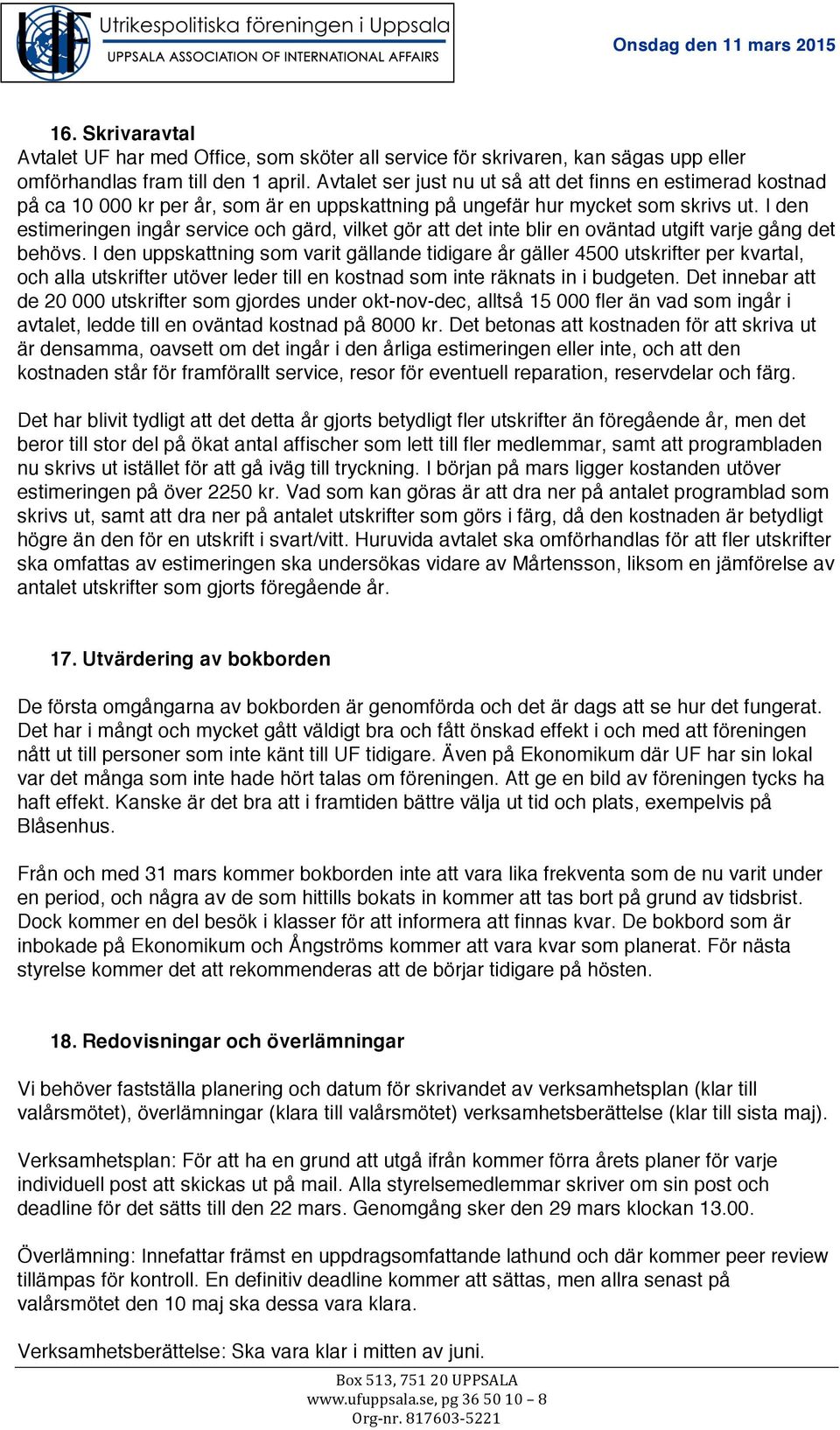 UF Utrikespolitiska föreningen i Uppsala
UPPSALA ASSOCIATION OF INTERNATIONAL AFFAIRS

Onsdag den 11 mars 2015

16. Skrivaravtal
Avtalet UF har med Office, som sköter all service för skrivaren, kan sägas upp eller omförhandlas fram till den 1 april. Avtalet ser just nu ut så att det finns en estimerad kostnad på ca 10 000 kr per år, som är en uppskattning på ungefär hur mycket som skrivs ut. I den estimeringen ingår service och gärd, vilket gör att det inte blir en oväntad utgift varje gång det behövs. I den uppskattning som varit gällande tidigare år gäller 4500 utskrifter per kvartal, och alla utskrifter utöver leder till en kostnad som inte räknats in i budgeten. Det innebar att de 20 000 utskrifter som gjordes under okt-nov-dec, alltså 15 000 fler än vad som ingår i avtalet, ledde till en oväntad kostnad på 8000 kr. Det betonas att kostnaden för att skriva ut är densamma, oavsett om det ingår i den årliga estimeringen eller inte, och att den kostnaden står för framförallt service, resor för eventuell reparation, reservdelar och färg.

Det har blivit tydligt att det detta år gjorts betydligt fler utskrifter än föregående år, men det beror till stor del på ökat antal affischer som lett till fler medlemmar, samt att programbladen nu skrivs ut istället för att gå iväg till tryckning. I början på mars ligger kostanden utöver estimeringen på över 2250 kr. Vad som kan göras är att dra ner på antalet programblad som skrivs ut, samt att dra ner på antalet utskrifter som görs i färg, då den kostnaden är betydligt högre än den för en utskrift i svart/vitt. Huruvida avtalet ska omförhandlas för att fler utskrifter ska omfattas av estimeringen ska undersökas vidare av Mårtensson, liksom en jämförelse av antalet utskrifter som gjorts föregående år.

17. Utvärdering av bokborden

De första omgångarna av bokborden är genomförda och det är dags att se hur det fungerat. Det har i mångt och mycket gått väldigt bra och fått önskad effekt i och med att föreningen nått ut till personer som inte känt till UF tidigare. Även på Ekonomikum där UF har sin lokal var det många som inte hade hört talas om föreningen. Att ge en bild av föreningen tycks ha haft effekt. Kanske är det bra att i framtiden bättre välja ut tid och plats, exempelvis på Blåsenhus.

Från och med 31 mars kommer bokborden inte att vara lika frekventa som de nu varit under en period, och några av de som hittills bokats in kommer att tas bort på grund av tidsbrist. Dock kommer en del besök i klasser för att informera att finnas kvar. De bokbord som är inbokade på Ekonomikum och Ångströms kommer att vara kvar som planerat. För nästa styrelse kommer det att rekommenderas att de börjar tidigare på hösten.

18. Redovisningar och överlämningar

Vi behöver fastställa planering och datum för skrivandet av verksamhetsplan (klar till valårsmötet), överlämningar (klara till valårsmötet) verksamhetsberättelse (klar till sista maj).

Verksamhetsplan: För att ha en grund att utgå ifrån kommer förra årets planer för varje individuell post att skickas ut på mail. Alla styrelsemedlemmar skriver om sin post och deadline för det sätts till den 22 mars. Genomgång sker den 29 mars klockan 13.00.

Överlämning: Innefattar främst en uppdragsomfattande lathund och där kommer peer review tillämpas för kontroll. En definitiv deadline kommer att sättas, men allra senast på valårsmötet den 10 maj ska dessa vara klara.

Verksamhetsberättelse: Ska vara klar i mitten av juni.

Box 513, 751 20 UPPSALA
www.ufuppsala.se, pg 36 50 10 – 8
Org-nr. 817603-5221